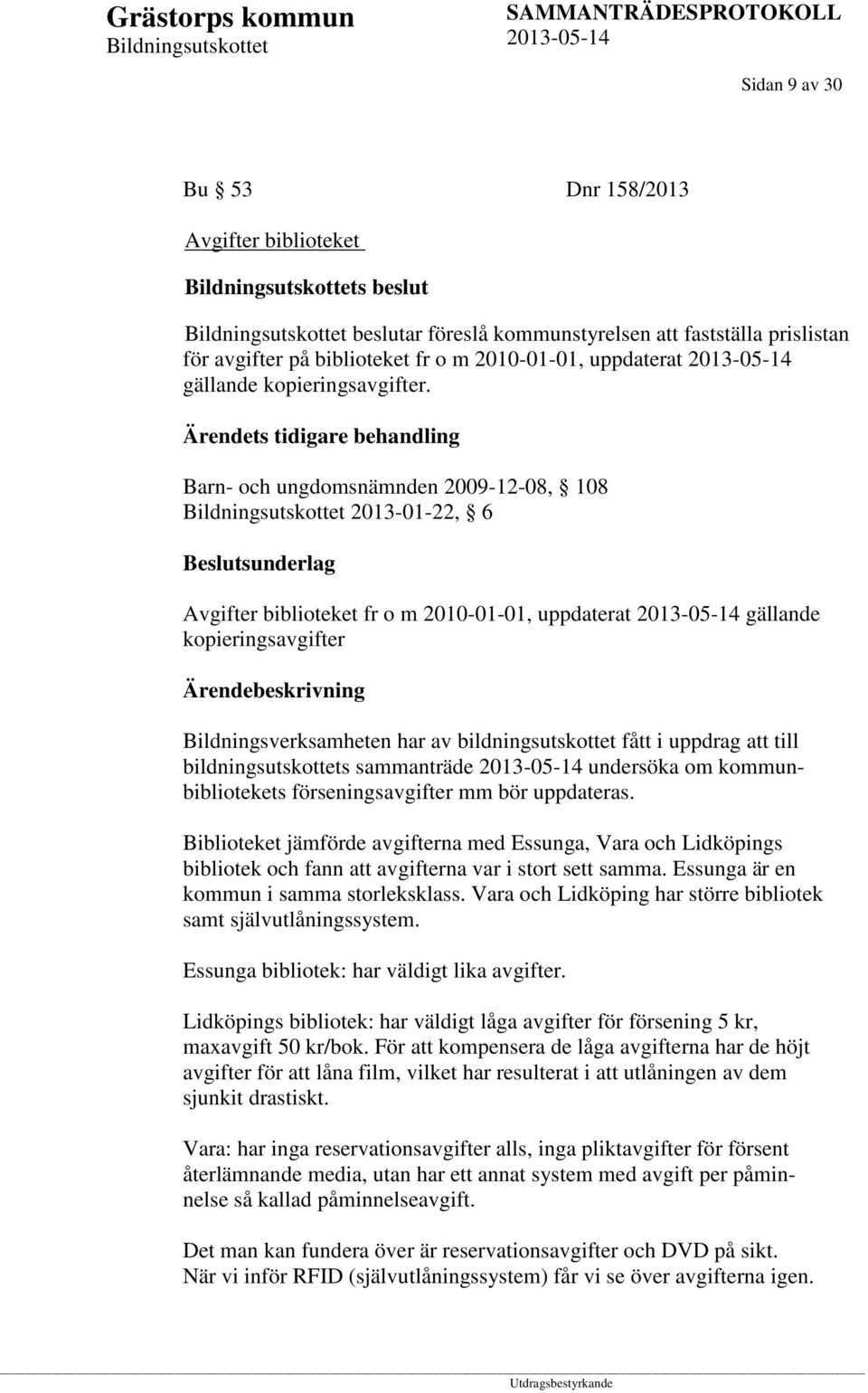 Grästorps kommun
Bildningsutskottet

SAMMANTRÄDESPROTOKOLL
2013-05-14

Sidan 9 av 30

Bu § 53 Dnr 158/2013

Avgifter biblioteket

Bildningsutskottets beslut

Bildningsutskottet beslutar föreslå kommunstyrelsen att fastställa prislistan för avgifter på biblioteket fr o m 2010-01-01, uppdaterat 2013-05-14 gällande kopieringsavgifter.

Ärendets tidigare behandling

Barn- och ungdomsnämnden 2009-12-08, § 108
Bildningsutskottet 2013-01-22, § 6

Beslutsunderlag

Avgifter biblioteket fr o m 2010-01-01, uppdaterat 2013-05-14 gällande kopieringsavgifter

Ärendebeskrivning

Bildningsverksamheten har av bildningsutskottet fått i uppdrag att till bildningsutskottets sammanträde 2013-05-14 undersöka om kommunbibliotekets förseningsavgifter mm bör uppdateras.

Biblioteket jämförde avgifterna med Essunga, Vara och Lidköpings bibliotek och fann att avgifterna var i stort sett samma. Essunga är en kommun i samma storleksklass. Vara och Lidköping har större bibliotek samt självutlåningssystem.

Essunga bibliotek: har väldigt lika avgifter.

Lidköpings bibliotek: har väldigt låga avgifter för försening 5 kr, maxavgift 50 kr/bok. För att kompensera de låga avgifterna har de höjt avgifter för att låna film, vilket har resulterat i att utlåningen av dem sjunkit drastiskt.

Vara: har inga reservationsavgifter alls, inga pliktavgifter för försent återlämnande media, utan har ett annat system med avgift per påminnelse så kallad påminnelseavgift.

Det man kan fundera över är reservationsavgifter och DVD på sikt.
När vi inför RFID (självutlåningssystem) får vi se över avgifterna igen.

Utdragsbestyrkande